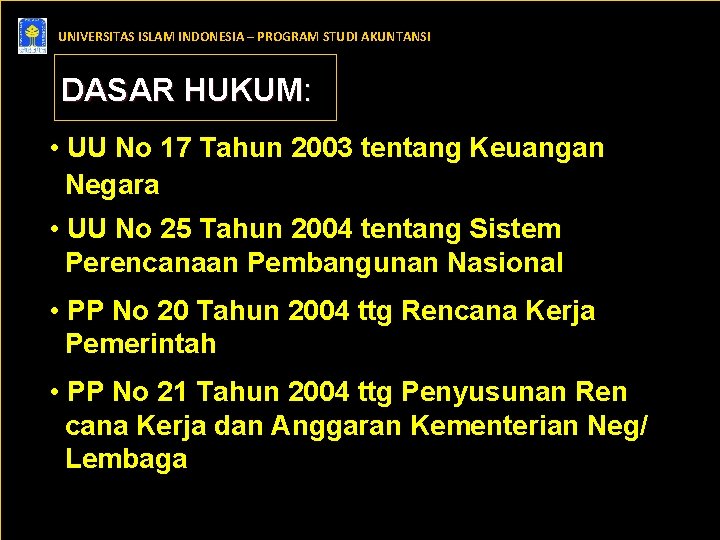 UNIVERSITAS ISLAM INDONESIA – PROGRAM STUDI AKUNTANSI

DASAR HUKUM:

• UU No 17 Tahun 2003 tentang Keuangan Negara

• UU No 25 Tahun 2004 tentang Sistem Perencanaan Pembangunan Nasional

• PP No 20 Tahun 2004 ttg Rencana Kerja Pemerintah

• PP No 21 Tahun 2004 ttg Penyusunan Ren cana Kerja dan Anggaran Kementerian Neg/ Lembaga